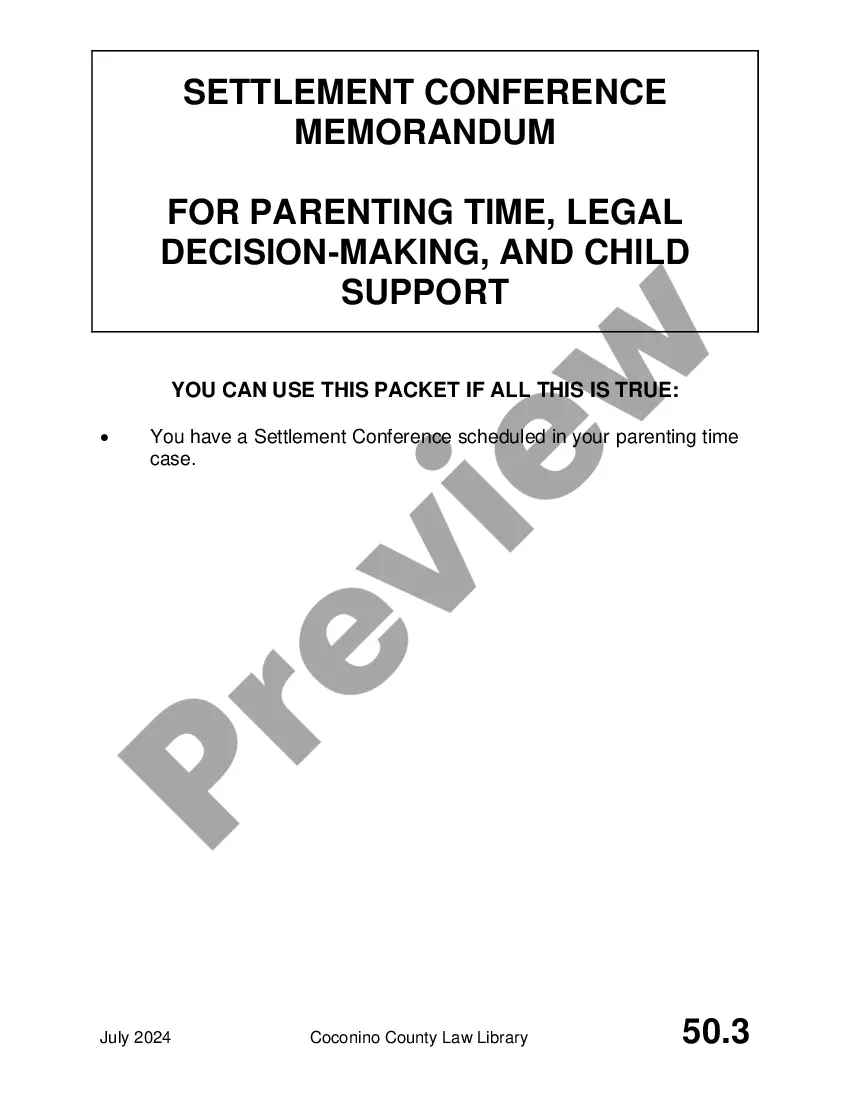 SETTLEMENT CONFERENCE MEMORANDUM

FOR PARENTING TIME, LEGAL DECISION-MAKING, AND CHILD SUPPORT

YOU CAN USE THIS PACKET IF ALL THIS IS TRUE:

• You have a Settlement Conference scheduled in your parenting time case.

Preview

July 2024 Coconino County Law Library 50.3